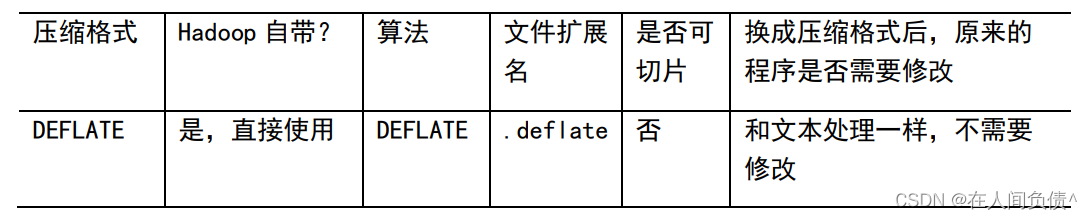 | 压缩格式 | Hadoop 自带？ | 算法 | 文件扩展名 | 是否可切片 | 换成压缩格式后，原来的程序是否需要修改 |
|---|---|---|---|---|---|
| DEFLATE | 是，直接使用 | DEFLATE | .deflate | 否 | 和文本处理一样，不需要修改 |

CSDN @在人间负债^